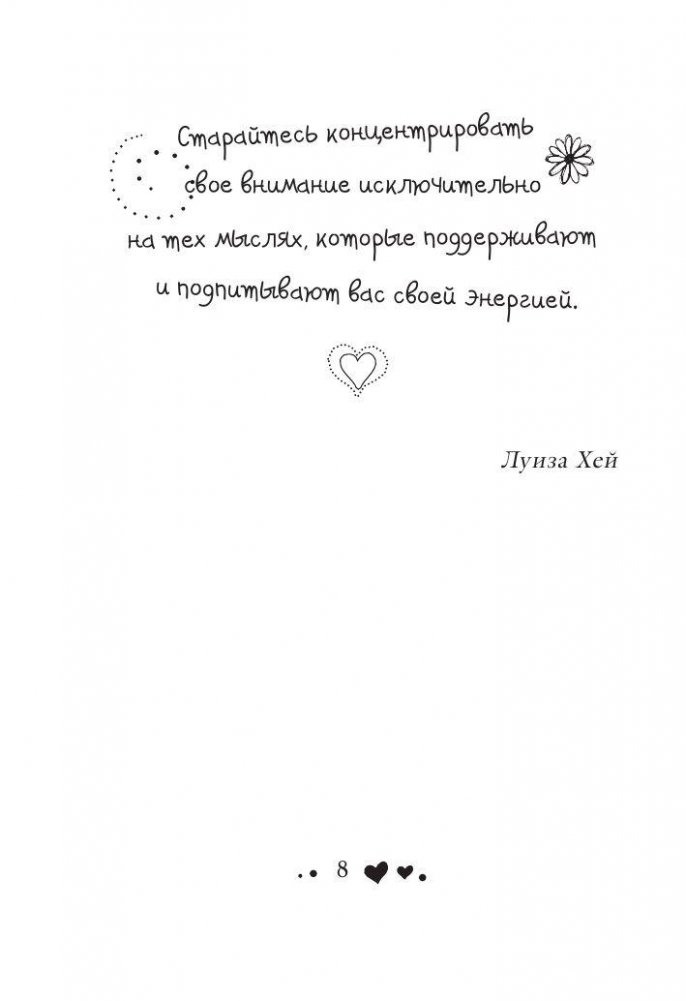 Старайтесь концентрировать свое внимание исключительно на тех мыслях, которые поддерживают и подпитывают вас своей энергией.

Луиза Хей

8